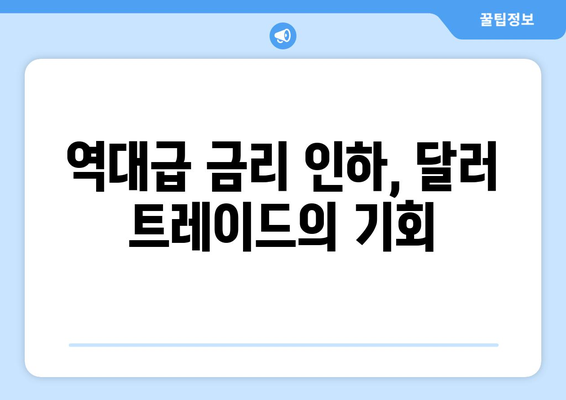 꿀팁정보

역대급 금리 인하, 달러 트레이드의 기회